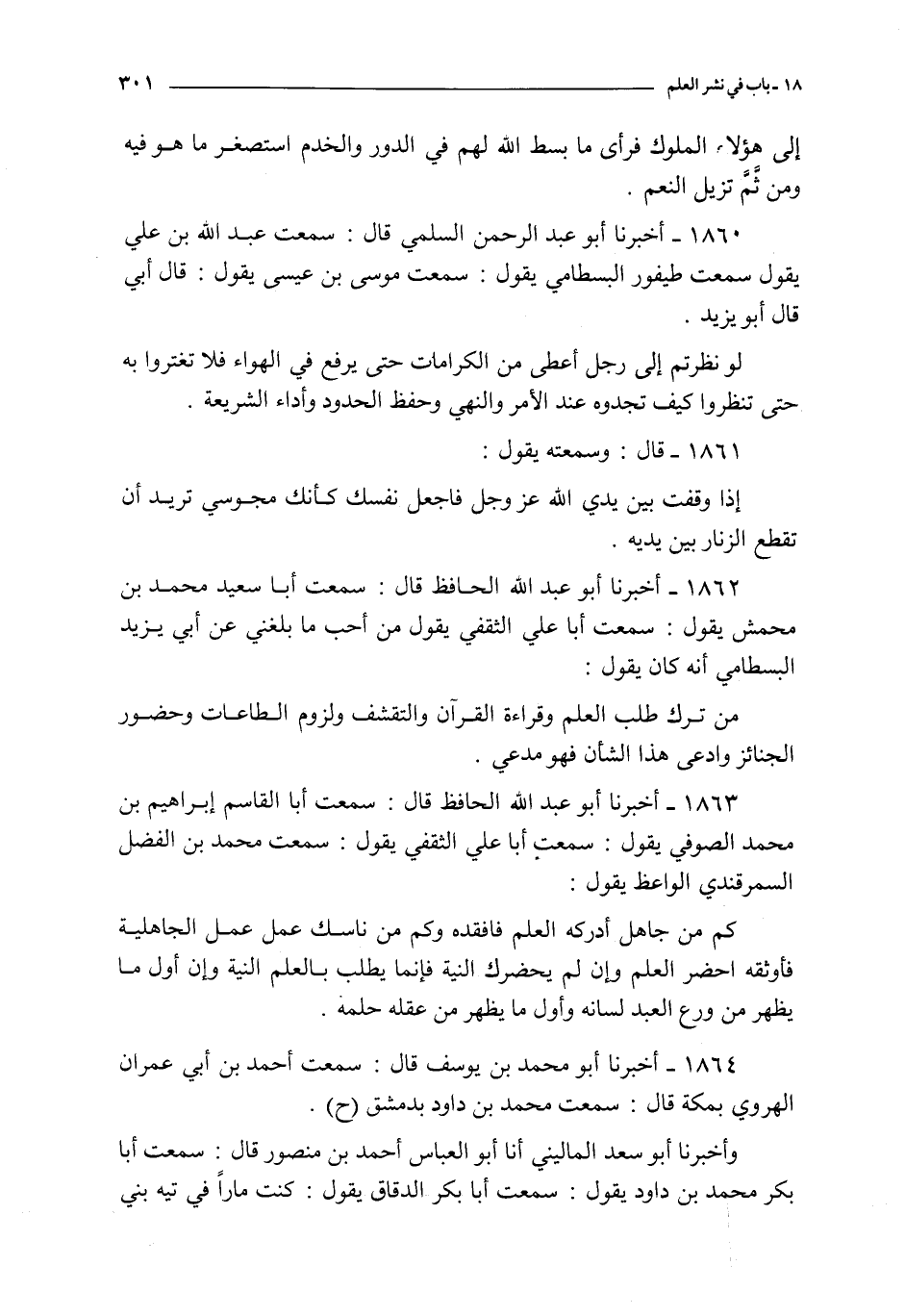 ١٨ ـ باب في نشر العلم ٣٠١

إلى هؤلاء الملوك فرأى ما بسط الله لهم في الدور والخدم استصغر ما هو فيه ومن ثَمَّ تزيل النعم .

١٨٦٠ ـ أخبرنا أبو عبد الرحمن السلمي قال : سمعت عبد الله بن علي يقول سمعت طيفور البسطامي يقول : سمعت موسى بن عيسى يقول : قال أبي قال أبو يزيد .

لو نظرتم إلى رجل أعطى من الكرامات حتى يرفع في الهواء فلا تغتروا به حتى تنظروا كيف تجدوه عند الأمر والنهي وحفظ الحدود وأداء الشريعة .

١٨٦١ ـ قال : وسمعته يقول :

إذا وقفت بين يدي الله عز وجل فاجعل نفسك كأنك مجوسي تريد أن تقطع الزنار بين يديه .

١٨٦٢ ـ أخبرنا أبو عبد الله الحافظ قال : سمعت أبا سعيد محمد بن محمش يقول : سمعت أبا علي الثقفي يقول من أحب ما بلغني عن أبي يزيد البسطامي أنه كان يقول :

من ترك طلب العلم وقراءة القرآن والتقشف ولزوم الطاعات وحضور الجنائز وادعى هذا الشأن فهو مدعي .

١٨٦٣ ـ أخبرنا أبو عبد الله الحافظ قال : سمعت أبا القاسم إبراهيم بن محمد الصوفي يقول : سمعت أبا علي الثقفي يقول : سمعت محمد بن الفضل السمرقندي الواعظ يقول :

كم من جاهل أدركه العلم فافقده وكم من ناسك عمل عمل الجاهلية فأوثقه احضر العلم وإن لم يحضرك النية فإنما يطلب بالعلم النية وإن أول ما يظهر من ورع العبد لسانه وأول ما يظهر من عقله حلمة .

١٨٦٤ ـ أخبرنا أبو محمد بن يوسف قال : سمعت أحمد بن أبي عمران الهروي بمكة قال : سمعت محمد بن داود بدمشق (ح) .

وأخبرنا أبو سعد الماليني أنا أبو العباس أحمد بن منصور قال : سمعت أبا بكر محمد بن داود يقول : سمعت أبا بكر الدقاق يقول : كنت ماراً في تيه بني